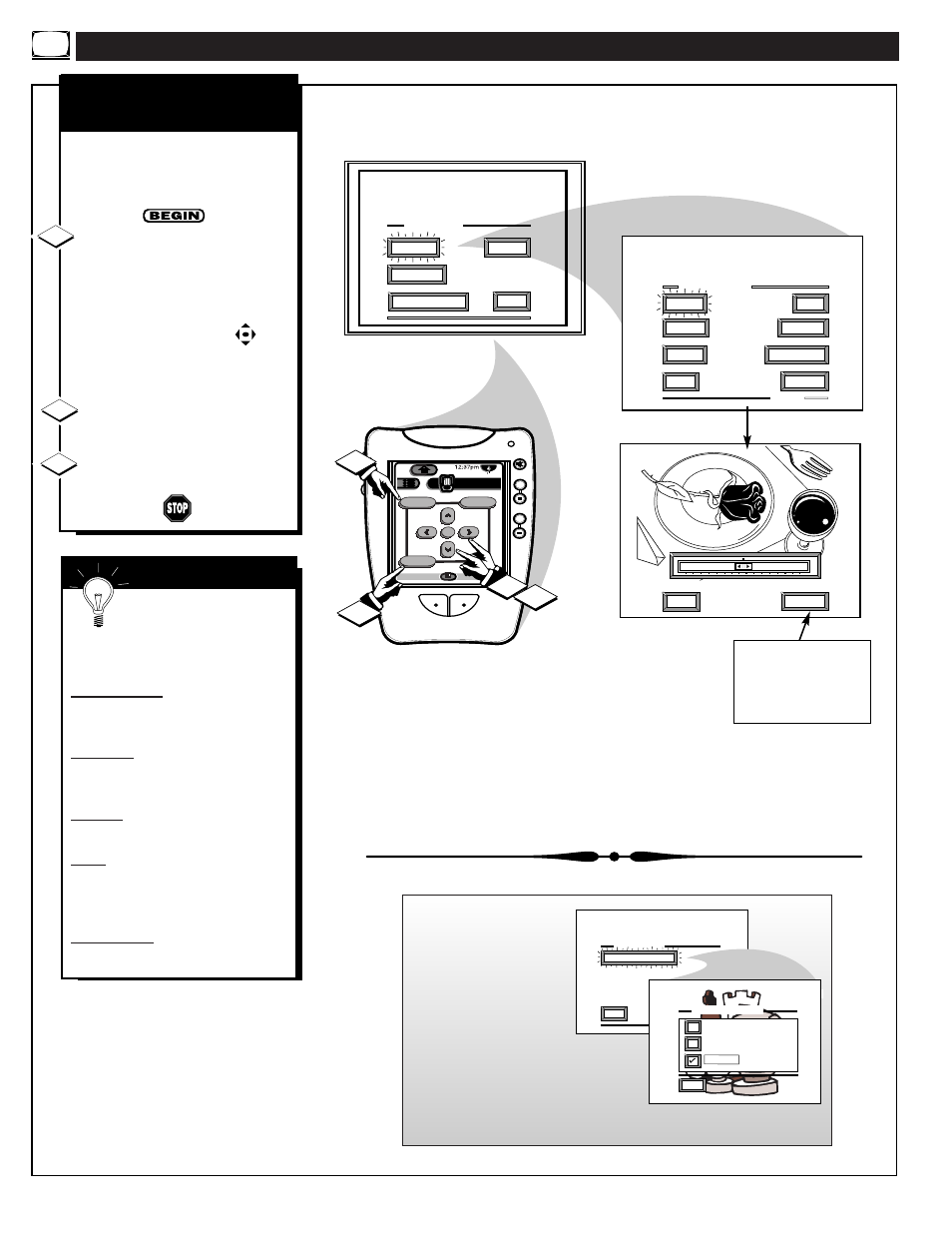 BEGIN

STOP

12:37pm